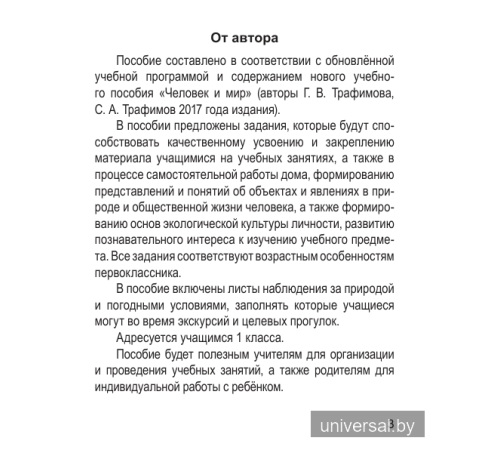 От автора

Пособие составлено в соответствии с обновлённой учебной программой и содержанием нового учебного пособия «Человек и мир» (авторы Г. В. Трафимова, С. А. Трафимов 2017 года издания).

В пособии предложены задания, которые будут способствовать качественному усвоению и закреплению материала учащимися на учебных занятиях, а также в процессе самостоятельной работы дома, формированию представлений и понятий об объектах и явлениях в природе и общественной жизни человека, а также формированию основ экологической культуры личности, развитию познавательного интереса к изучению учебного предмета. Все задания соответствуют возрастным особенностям первоклассника.

В пособие включены листы наблюдения за природой и погодными условиями, заполнять которые учащиеся могут во время экскурсий и целевых прогулок.

Адресуется учащимся 1 класса.

Пособие будет полезным учителям для организации и проведения учебных занятий, а также родителям для индивидуальной работы с ребёнком.

3

universal.by